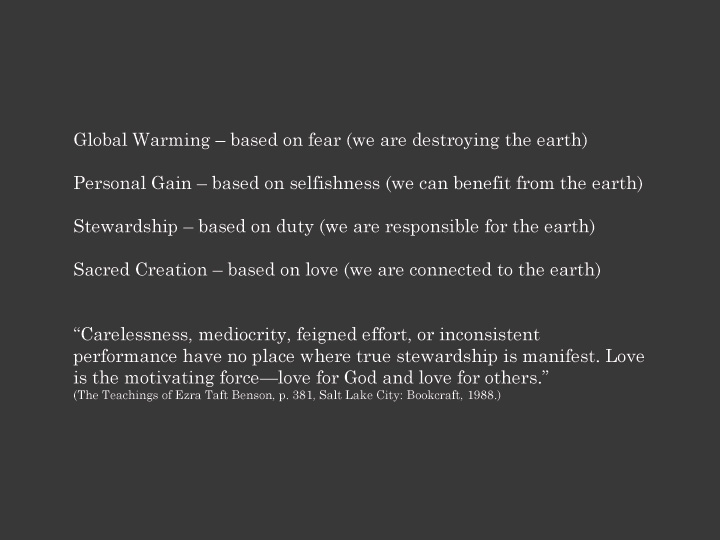 Global Warming – based on fear (we are destroying the earth)

Personal Gain – based on selfishness (we can benefit from the earth)

Stewardship – based on duty (we are responsible for the earth)

Sacred Creation – based on love (we are connected to the earth)

“Carelessness, mediocrity, feigned effort, or inconsistent performance have no place where true stewardship is manifest. Love is the motivating force—love for God and love for others.”
(The Teachings of Ezra Taft Benson, p. 381, Salt Lake City: Bookcraft, 1988.)